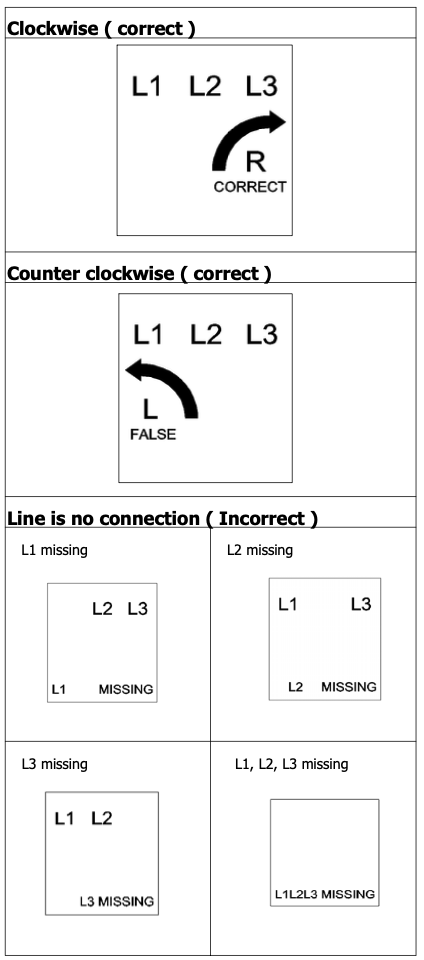 **Clockwise ( correct )**

L1 L2 L3
R
CORRECT

**Counter clockwise ( correct )**

L1 L2 L3
L
FALSE

**Line is no connection ( Incorrect )**

L1 missing

L2 L3
L1 MISSING

L2 missing

L1 L3
L2 MISSING

L3 missing

L1 L2
L3 MISSING

L1, L2, L3 missing

L1L2L3 MISSING